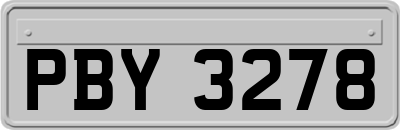 PBY 3278